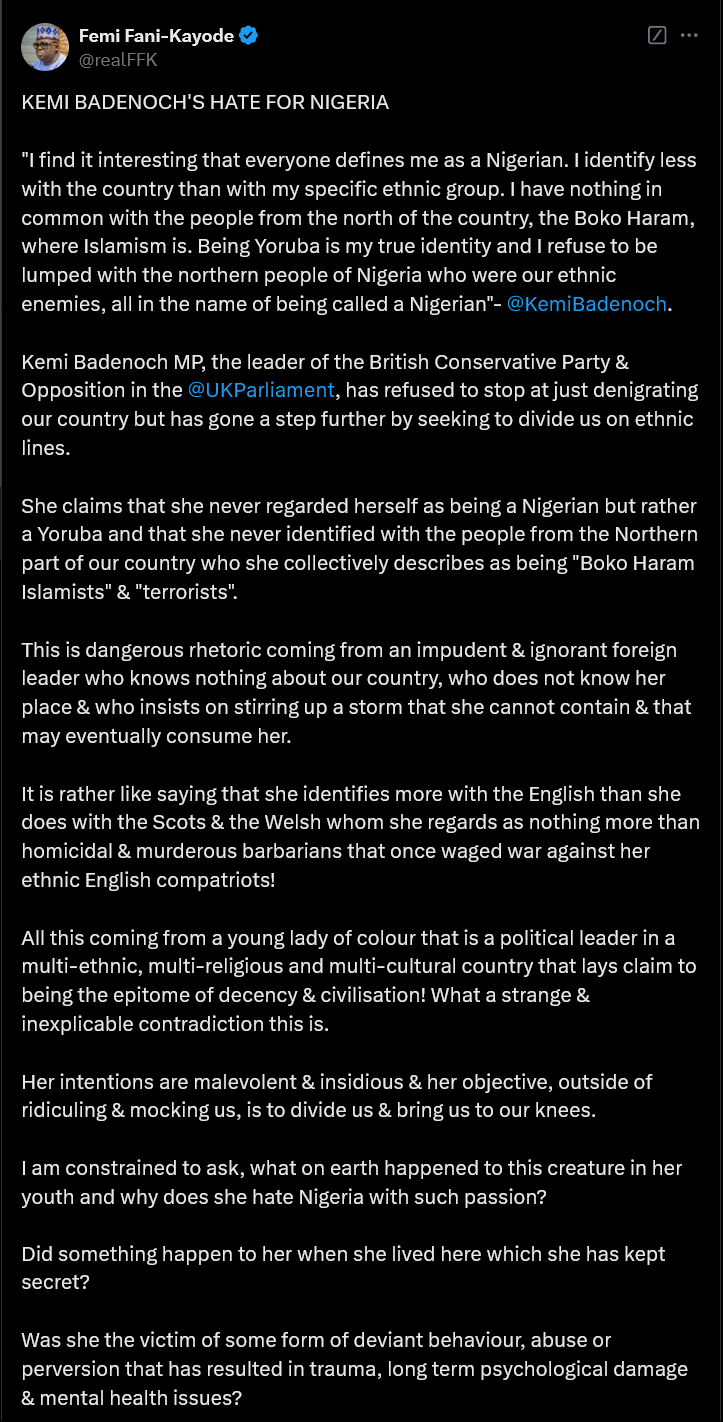 Femi Fani-Kayode
@realFFK

KEMI BADENOCH'S HATE FOR NIGERIA

"I find it interesting that everyone defines me as a Nigerian. I identify less with the country than with my specific ethnic group. I have nothing in common with the people from the north of the country, the Boko Haram, where Islamism is. Being Yoruba is my true identity and I refuse to be lumped with the northern people of Nigeria who were our ethnic enemies, all in the name of being called a Nigerian"- @KemiBadenoch.

Kemi Badenoch MP, the leader of the British Conservative Party & Opposition in the @UKParliament, has refused to stop at just denigrating our country but has gone a step further by seeking to divide us on ethnic lines.

She claims that she never regarded herself as being a Nigerian but rather a Yoruba and that she never identified with the people from the Northern part of our country who she collectively describes as being "Boko Haram Islamists" & "terrorists".

This is dangerous rhetoric coming from an impudent & ignorant foreign leader who knows nothing about our country, who does not know her place & who insists on stirring up a storm that she cannot contain & that may eventually consume her.

It is rather like saying that she identifies more with the English than she does with the Scots & the Welsh whom she regards as nothing more than homicidal & murderous barbarians that once waged war against her ethnic English compatriots!

All this coming from a young lady of colour that is a political leader in a multi-ethnic, multi-religious and multi-cultural country that lays claim to being the epitome of decency & civilisation! What a strange & inexplicable contradiction this is.

Her intentions are malevolent & insidious & her objective, outside of ridiculing & mocking us, is to divide us & bring us to our knees.

I am constrained to ask, what on earth happened to this creature in her youth and why does she hate Nigeria with such passion?

Did something happen to her when she lived here which she has kept secret?

Was she the victim of some form of deviant behaviour, abuse or perversion that has resulted in trauma, long term psychological damage & mental health issues?